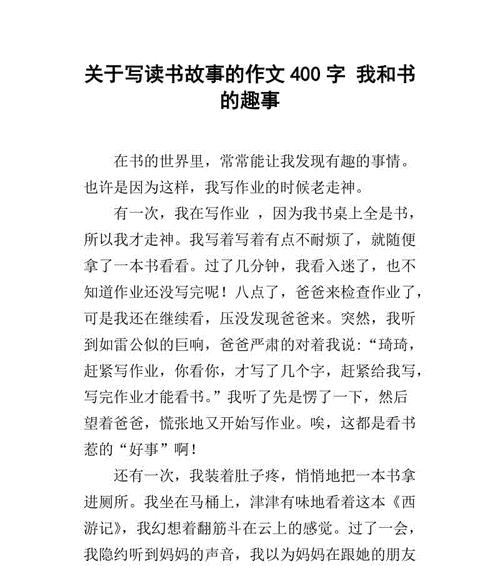 关于写读书故事的作文 400 字 我和书的趣事

在书的世界里，常常能让我发现有趣的事情。也许是因为这样，我写作业的时候老走神。

有一次，我在写作业 ，因为我书桌上全是书，所以我才走神。我写着写着有点不耐烦了，就随便拿了一本书看看。过了几分钟，我看入迷了，也不知道作业还没写完呢！八点了，爸爸来检查作业了，可是我还在继续看，压没发现爸爸来。突然，我听到如雷公似的巨响，爸爸严肃的对着我说：“琦琦，赶紧写作业，你看你，才写了几个字，赶紧给我写，写完作业才能看书。”我听了先是愣了一下，然后望着爸爸，慌张地又开始写作业。唉，这都是看书惹的“好事”啊！

还有一次，我装着肚子疼，悄悄地把一本书拿进厕所。我坐在马桶上，津津有味地看着这本《西游记》，我幻想着翻筋斗在云上的感觉。过了一会，我隐约听到妈妈的声音，我以为妈妈在跟她的朋友